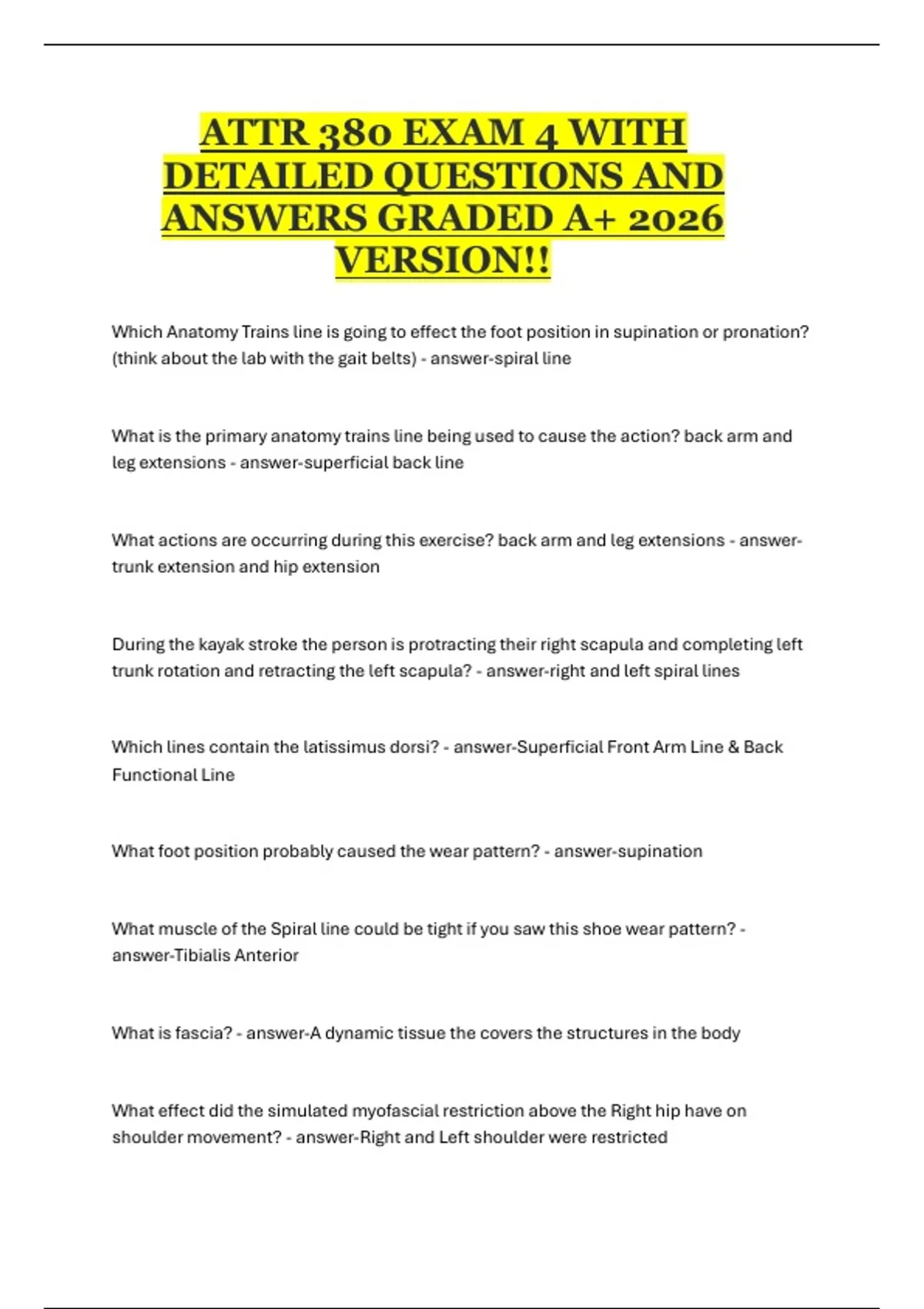 ATTR 380 EXAM 4 WITH DETAILED QUESTIONS AND ANSWERS GRADED A+ 2026 VERSION!!

Which Anatomy Trains line is going to effect the foot position in supination or pronation? (think about the lab with the gait belts) - answer-spiral line

What is the primary anatomy trains line being used to cause the action? back arm and leg extensions - answer-superficial back line

What actions are occurring during this exercise? back arm and leg extensions - answer-trunk extension and hip extension

During the kayak stroke the person is protracting their right scapula and completing left trunk rotation and retracting the left scapula? - answer-right and left spiral lines

Which lines contain the latissimus dorsi? - answer-Superficial Front Arm Line & Back Functional Line

What foot position probably caused the wear pattern? - answer-supination

What muscle of the Spiral line could be tight if you saw this shoe wear pattern? - answer-Tibialis Anterior

What is fascia? - answer-A dynamic tissue the covers the structures in the body

What effect did the simulated myofascial restriction above the Right hip have on shoulder movement? - answer-Right and Left shoulder were restricted